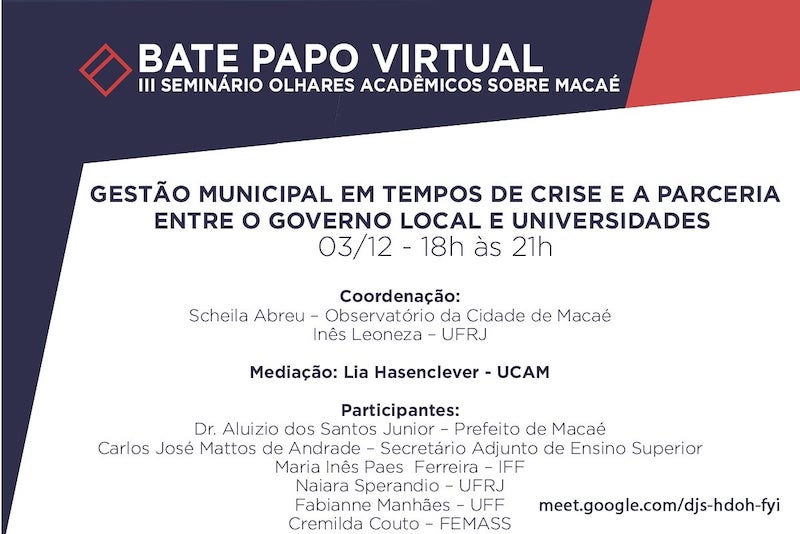 BATE PAPO VIRTUAL
III SEMINÁRIO OLHARES ACADÊMICOS SOBRE MACAÉ

GESTÃO MUNICIPAL EM TEMPOS DE CRISE E A PARCERIA ENTRE O GOVERNO LOCAL E UNIVERSIDADES
03/12 - 18h às 21h

Coordenação:
Scheila Abreu – Observatório da Cidade de Macaé
Inês Leoneza – UFRJ

Mediação: Lia Hasenclever - UCAM

Participantes:
Dr. Aluizio dos Santos Junior – Prefeito de Macaé
Carlos José Mattos de Andrade – Secretário Adjunto de Ensino Superior
Maria Inês Paes Ferreira – IFF
Naiara Sperandio – UFRJ
Fabianne Manhães – UFF
Cremilda Couto – FEMASS

meet.google.com/djs-hdoh-fyi